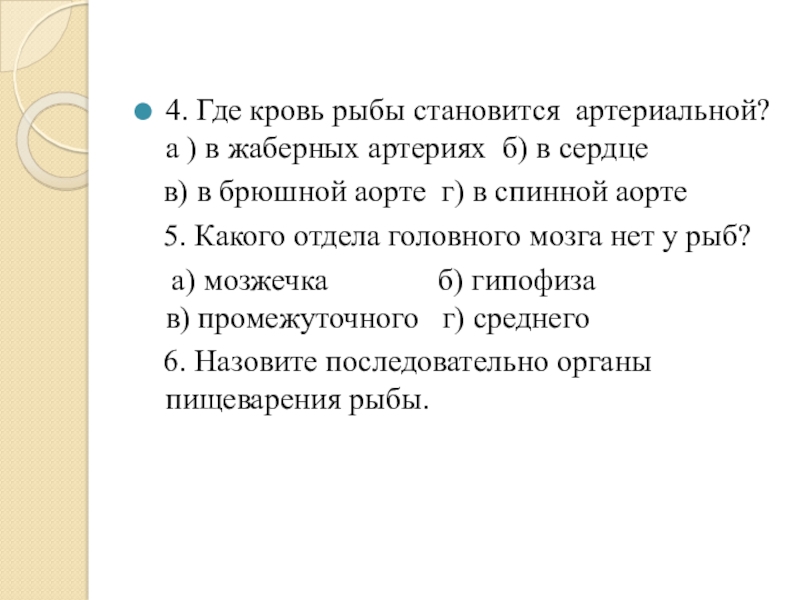 4. Где кровь рыбы становится артериальной? а ) в жаберных артериях б) в сердце

в) в брюшной аорте г) в спинной аорте

5. Какого отдела головного мозга нет у рыб?

а) мозжечка б) гипофиза
в) промежуточного г) среднего

6. Назовите последовательно органы пищеварения рыбы.